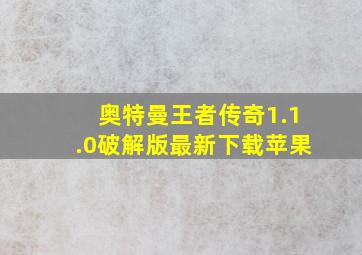 奥特曼王者传奇1.1.0破解版最新下载苹果